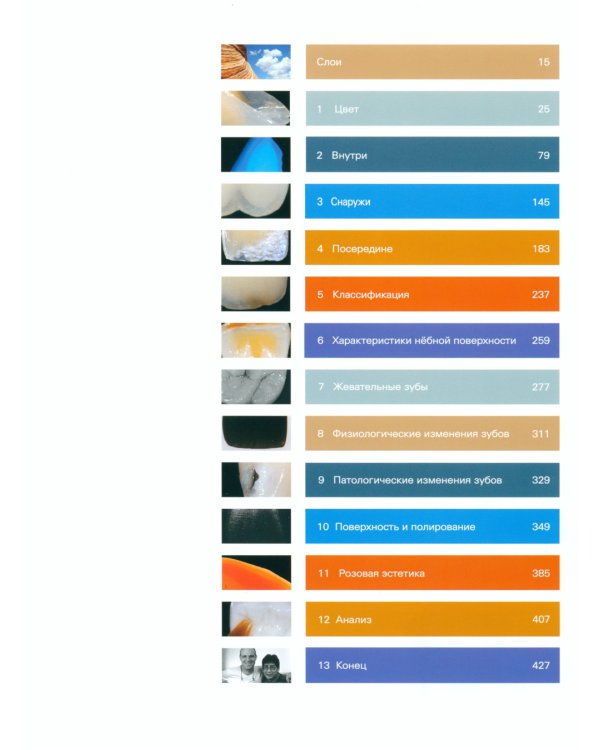 Слои 15

1 Цвет 25

2 Внутри 79

3 Снаружи 145

4 Посередине 183

5 Классификация 237

6 Характеристики нёбной поверхности 259

7 Жевательные зубы 277

8 Физиологические изменения зубов 311

9 Патологические изменения зубов 329

10 Поверхность и полирование 349

11 Розовая эстетика 385

12 Анализ 407

13 Конец 427